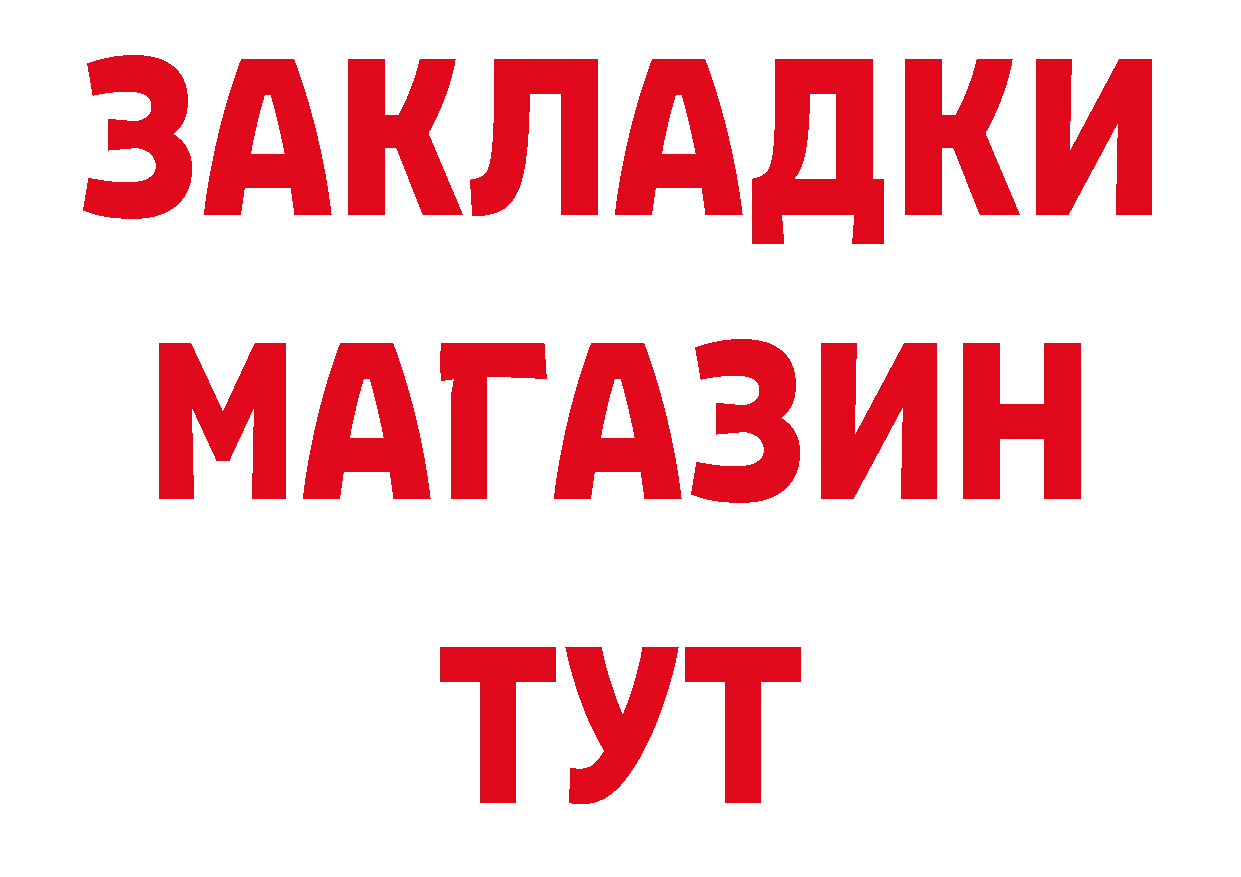 ЗАКЛАДКИ
МАГАЗИН
ТУТ